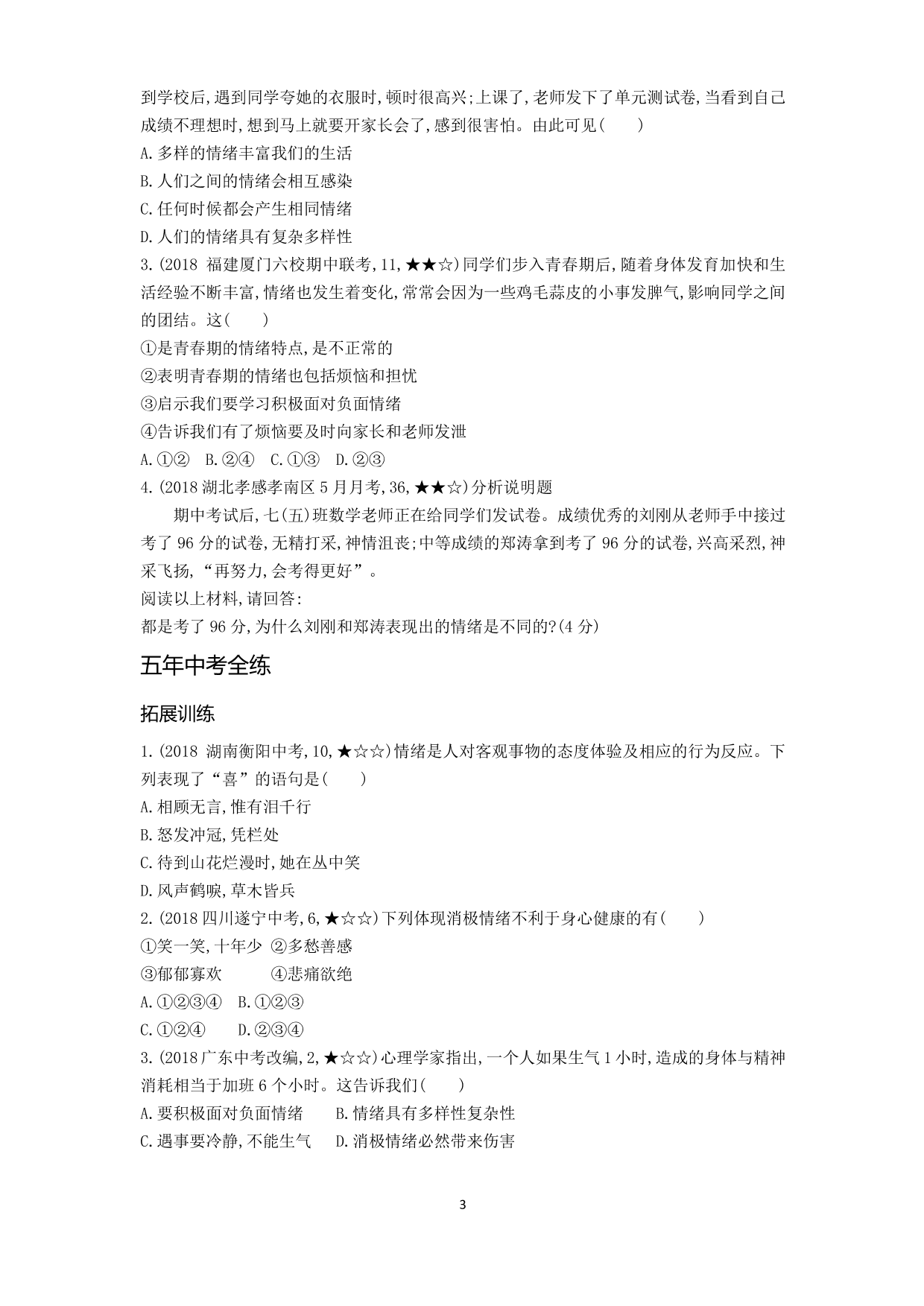 到学校后,遇到同学夸她的衣服时,顿时很高兴;上课了,老师发下了单元测试卷,当看到自己成绩不理想时,想到马上就要开家长会了,感到很害怕。由此可见(　　)
A.多样的情绪丰富我们的生活
B.人们之间的情绪会相互感染
C.任何时候都会产生相同情绪
D.人们的情绪具有复杂多样性
3.(2018 福建厦门六校期中联考,11,★★☆)同学们步入青春期后,随着身体发育加快和生活经验不断丰富,情绪也发生着变化,常常会因为一些鸡毛蒜皮的小事发脾气,影响同学之间的团结。这(　　)
①是青春期的情绪特点,是不正常的
②表明青春期的情绪也包括烦恼和担忧
③启示我们要学习积极面对负面情绪
④告诉我们有了烦恼要及时向家长和老师发泄
A.①②　B.②④　C.①③　D.②③
4.(2018 湖北孝感孝南区 5 月月考,36,★★☆)分析说明题
期中考试后,七(五)班数学老师正在给同学们发试卷。成绩优秀的刘刚从老师手中接过考了 96 分的试卷,无精打采,神情沮丧;中等成绩的郑涛拿到考了 96 分的试卷,兴高采烈,神采飞扬,“再努力,会考得更好”。
阅读以上材料,请回答:
都是考了 96 分,为什么刘刚和郑涛表现出的情绪是不同的?(4 分)

五年中考全练

拓展训练

1.(2018 湖南衡阳中考,10,★☆☆)情绪是人对客观事物的态度体验及相应的行为反应。下列表现了“喜”的语句是(　　)
A.相顾无言,惟有泪千行
B.怒发冲冠,凭栏处
C.待到山花烂漫时,她在丛中笑
D.风声鹤唳,草木皆兵
2.(2018 四川遂宁中考,6,★☆☆)下列体现消极情绪不利于身心健康的有(　　)
①笑一笑,十年少 ②多愁善感
③郁郁寡欢　④悲痛欲绝
A.①②③④　B.①②③
C.①②④　D.②③④
3.(2018 广东中考改编,2,★☆☆)心理学家指出,一个人如果生气 1 小时,造成的身体与精神消耗相当于加班 6 个小时。这告诉我们(　　)
A.要积极面对负面情绪　B.情绪具有多样性复杂性
C.遇事要冷静,不能生气　D.消极情绪必然带来伤害

3